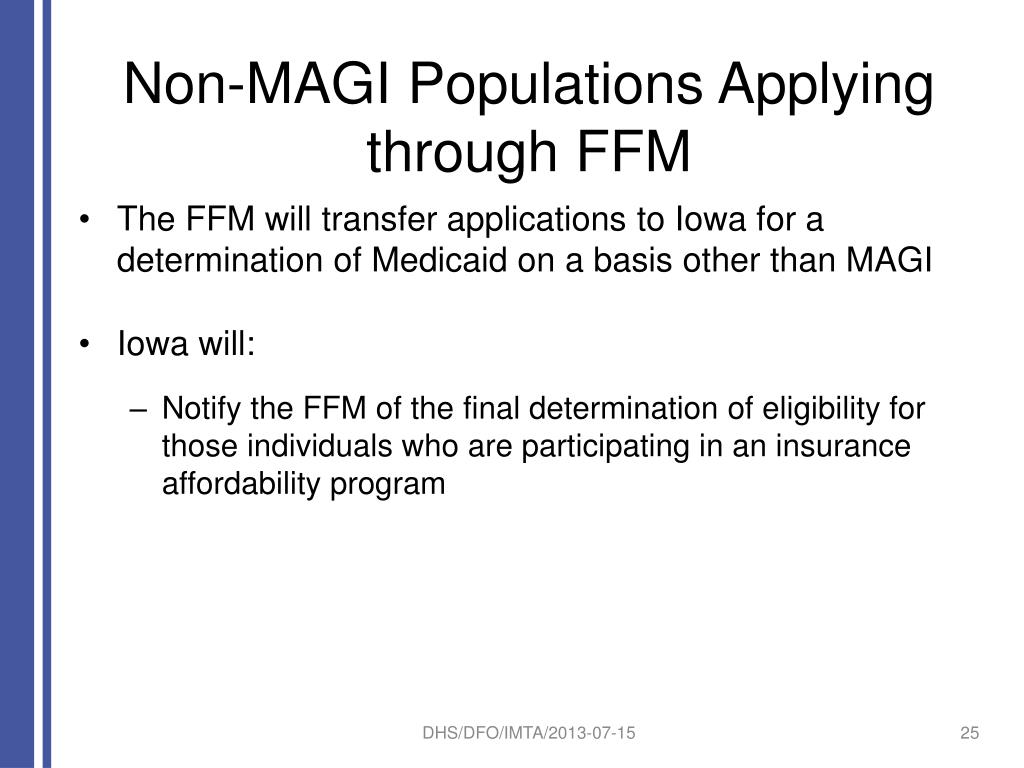 Non-MAGI Populations Applying through FFM

• The FFM will transfer applications to Iowa for a determination of Medicaid on a basis other than MAGI

• Iowa will:

– Notify the FFM of the final determination of eligibility for those individuals who are participating in an insurance affordability program

DHS/DFO/IMTA/2013-07-15

25